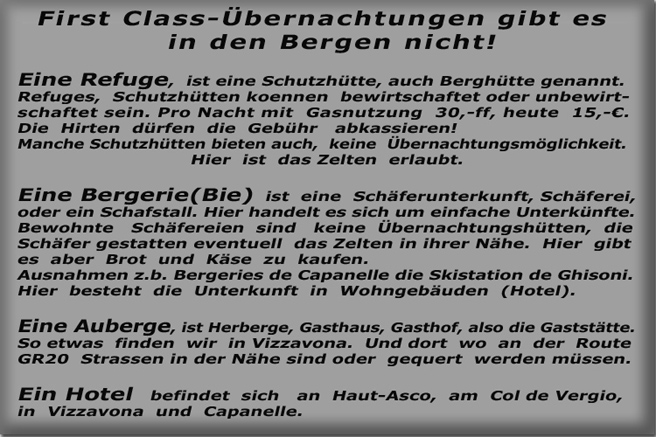 First Class-Übernachtungen gibt es in den Bergen nicht!

Eine Refuge, ist eine Schutzhütte, auch Berghütte genannt. Refuges, Schutzhütten koennen bewirtschaftet oder unbewirtschaftet sein. Pro Nacht mit Gasnutzung 30,-ff, heute 15,-€. Die Hirten dürfen die Gebühr abkassieren!
Manche Schutzhütten bieten auch, keine Übernachtungsmöglichkeit.
Hier ist das Zelten erlaubt.

Eine Bergerie(Bie) ist eine Schäferunterkunft, Schäferei, oder ein Schafstall. Hier handelt es sich um einfache Unterkünfte. Bewohnte Schäfereien sind keine Übernachtungshütten, die Schäfer gestatten eventuell das Zelten in ihrer Nähe. Hier gibt es aber Brot und Käse zu kaufen.
Ausnahmen z.b. Bergeries de Capanelle die Skistation de Ghisoni. Hier besteht die Unterkunft in Wohngebäuden (Hotel).

Eine Auberge, ist Herberge, Gasthaus, Gasthof, also die Gaststätte. So etwas finden wir in Vizzavona. Und dort wo an der Route GR20 Strassen in der Nähe sind oder gequert werden müssen.

Ein Hotel befindet sich an Haut-Asco, am Col de Vergio, in Vizzavona und Capanelle.